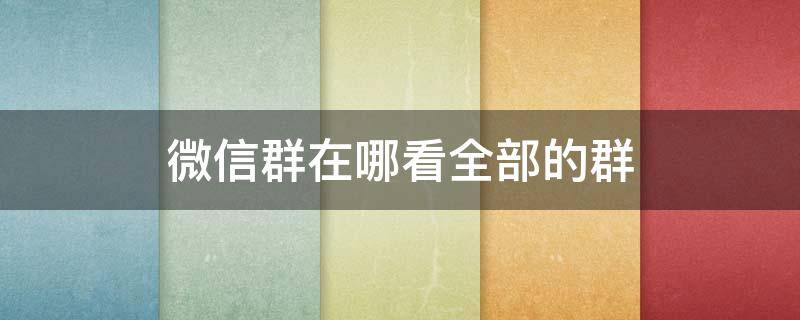 微信群在哪看全部的群